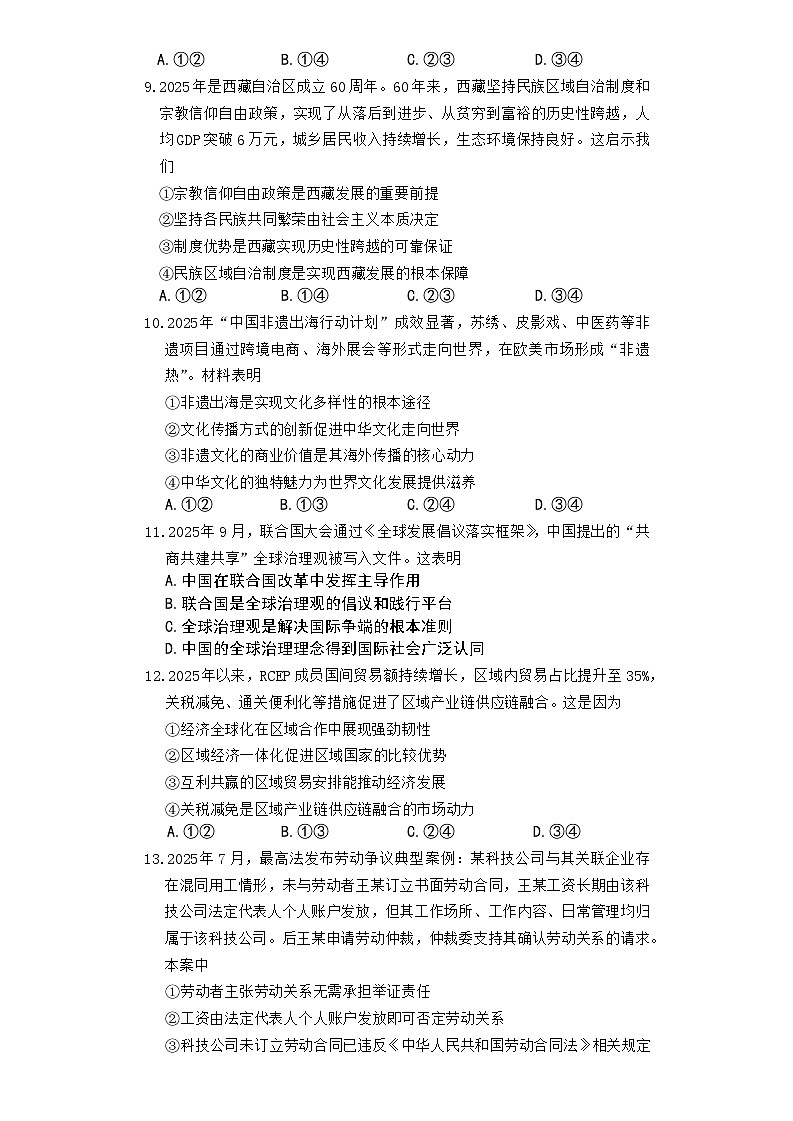 A.①②　　　　B.①④　　　　C.②③　　　　D.③④

9.2025年是西藏自治区成立60周年。60年来，西藏坚持民族区域自治制度和宗教信仰自由政策，实现了从落后到进步、从贫穷到富裕的历史性跨越，人均GDP突破6万元，城乡居民收入持续增长，生态环境保持良好。这启示我们

①宗教信仰自由政策是西藏发展的重要前提

②坚持各民族共同繁荣由社会主义本质决定

③制度优势是西藏实现历史性跨越的可靠保证

④民族区域自治制度是实现西藏发展的根本保障

A.①②　　　　B.①④　　　　C.②③　　　　D.③④

10.2025年“中国非遗出海行动计划”成效显著，苏绣、皮影戏、中医药等非遗项目通过跨境电商、海外展会等形式走向世界，在欧美市场形成“非遗热”。材料表明

①非遗出海是实现文化多样性的根本途径

②文化传播方式的创新促进中华文化走向世界

③非遗文化的商业价值是其海外传播的核心动力

④中华文化的独特魅力为世界文化发展提供滋养

A.①②　　　　B.①③　　　　C.②④　　　　D.③④

11.2025年9月，联合国大会通过《全球发展倡议落实框架》，中国提出的“共商共建共享”全球治理观被写入文件。这表明

A.中国在联合国改革中发挥主导作用

B.联合国是全球治理观的倡议和践行平台

C.全球治理观是解决国际争端的根本准则

D.中国的全球治理理念得到国际社会广泛认同

12.2025年以来，RCEP成员国间贸易额持续增长，区域内贸易占比提升至35%，关税减免、通关便利化等措施促进了区域产业链供应链融合。这是因为

①经济全球化在区域合作中展现强劲韧性

②区域经济一体化促进区域国家的比较优势

③互利共赢的区域贸易安排能推动经济发展

④关税减免是区域产业链供应链融合的市场动力

A.①②　　　　B.①③　　　　C.②④　　　　D.③④

13.2025年7月，最高法发布劳动争议典型案例：某科技公司与其关联企业存在混同用工情形，未与劳动者王某订立书面劳动合同，王某工资长期由该科技公司法定代表人个人账户发放，但其工作场所、工作内容、日常管理均归属于该科技公司。后王某申请劳动仲裁，仲裁委支持其确认劳动关系的请求。本案中

①劳动者主张劳动关系无需承担举证责任

②工资由法定代表人个人账户发放即可否定劳动关系

③科技公司未订立劳动合同已违反《中华人民共和国劳动合同法》相关规定